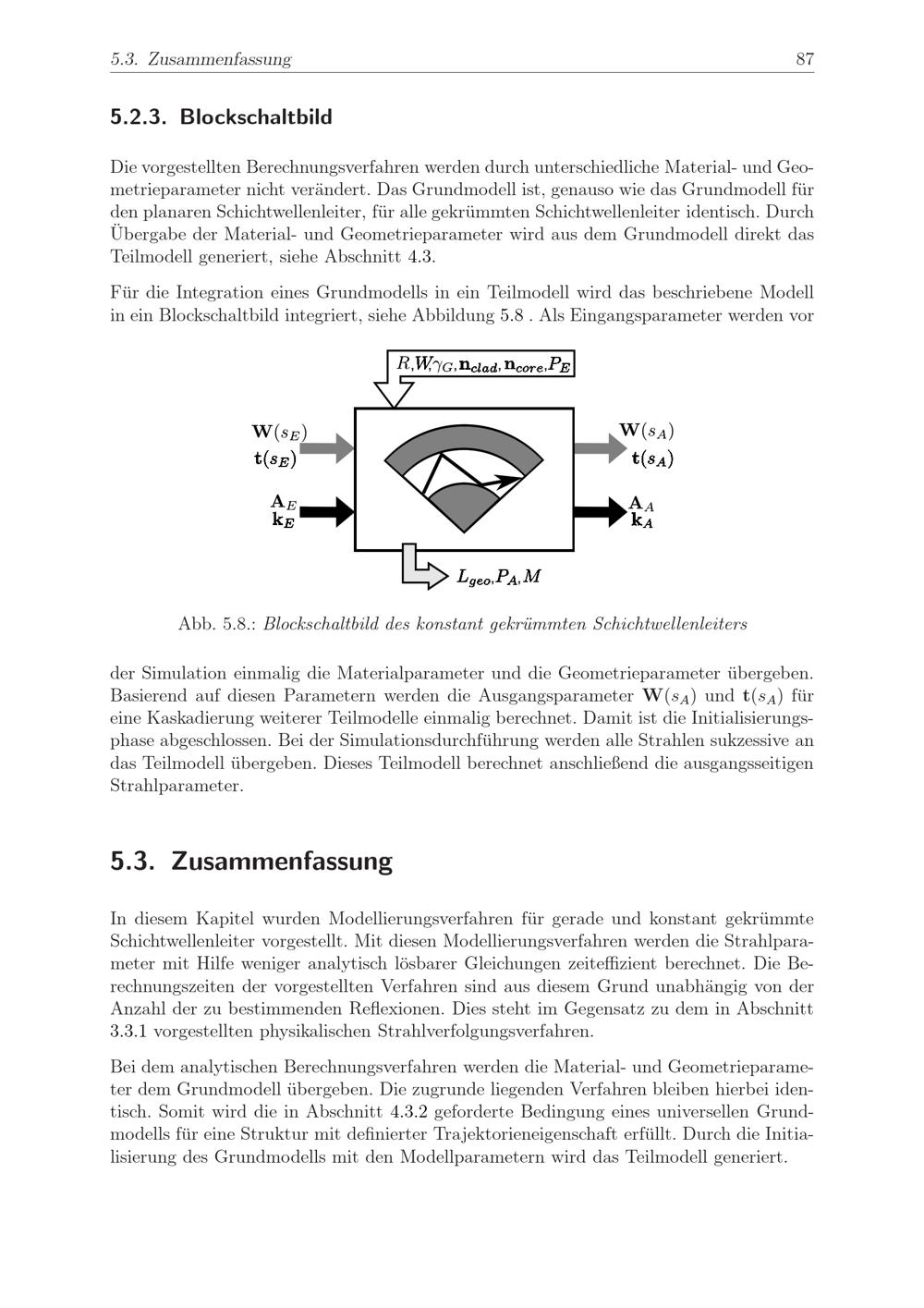 5.3. Zusammenfassung 87

5.2.3. Blockschaltbild

Die vorgestellten Berechnungsverfahren werden durch unterschiedliche Material- und Geometrieparameter nicht verändert. Das Grundmodell ist, genauso wie das Grundmodell für den planaren Schichtwellenleiter, für alle gekrümmten Schichtwellenleiter identisch. Durch Übergabe der Material- und Geometrieparameter wird aus dem Grundmodell direkt das Teilmodell generiert, siehe Abschnitt 4.3.

Für die Integration eines Grundmodells in ein Teilmodell wird das beschriebene Modell in ein Blockschaltbild integriert, siehe Abbildung 5.8 . Als Eingangsparameter werden vor

$R, W, \gamma_G, \mathbf{n}_{clad}, \mathbf{n}_{core}, P_E$

$\mathbf{W}(s_E)$
$\mathbf{t}(s_E)$

$\mathbf{A}_E$
$\mathbf{k}_E$

$\mathbf{W}(s_A)$
$\mathbf{t}(s_A)$

$\mathbf{A}_A$
$\mathbf{k}_A$

$L_{geo}, P_A, M$

Abb. 5.8.: Blockschaltbild des konstant gekrümmten Schichtwellenleiters

der Simulation einmalig die Materialparameter und die Geometrieparameter übergeben. Basierend auf diesen Parametern werden die Ausgangsparameter $\mathbf{W}(s_A)$ und $\mathbf{t}(s_A)$ für eine Kaskadierung weiterer Teilmodelle einmalig berechnet. Damit ist die Initialisierungsphase abgeschlossen. Bei der Simulationsdurchführung werden alle Strahlen sukzessive an das Teilmodell übergeben. Dieses Teilmodell berechnet anschließend die ausgangsseitigen Strahlparameter.

5.3. Zusammenfassung

In diesem Kapitel wurden Modellierungsverfahren für gerade und konstant gekrümmte Schichtwellenleiter vorgestellt. Mit diesen Modellierungsverfahren werden die Strahlparameter mit Hilfe weniger analytisch lösbarer Gleichungen zeiteffizient berechnet. Die Berechnungszeiten der vorgestellten Verfahren sind aus diesem Grund unabhängig von der Anzahl der zu bestimmenden Reflexionen. Dies steht im Gegensatz zu dem in Abschnitt 3.3.1 vorgestellten physikalischen Strahlverfolgungsverfahren.

Bei dem analytischen Berechnungsverfahren werden die Material- und Geometrieparameter dem Grundmodell übergeben. Die zugrunde liegenden Verfahren bleiben hierbei identisch. Somit wird die in Abschnitt 4.3.2 geforderte Bedingung eines universellen Grundmodells für eine Struktur mit definierter Trajektorieneigenschaft erfüllt. Durch die Initialisierung des Grundmodells mit den Modellparametern wird das Teilmodell generiert.